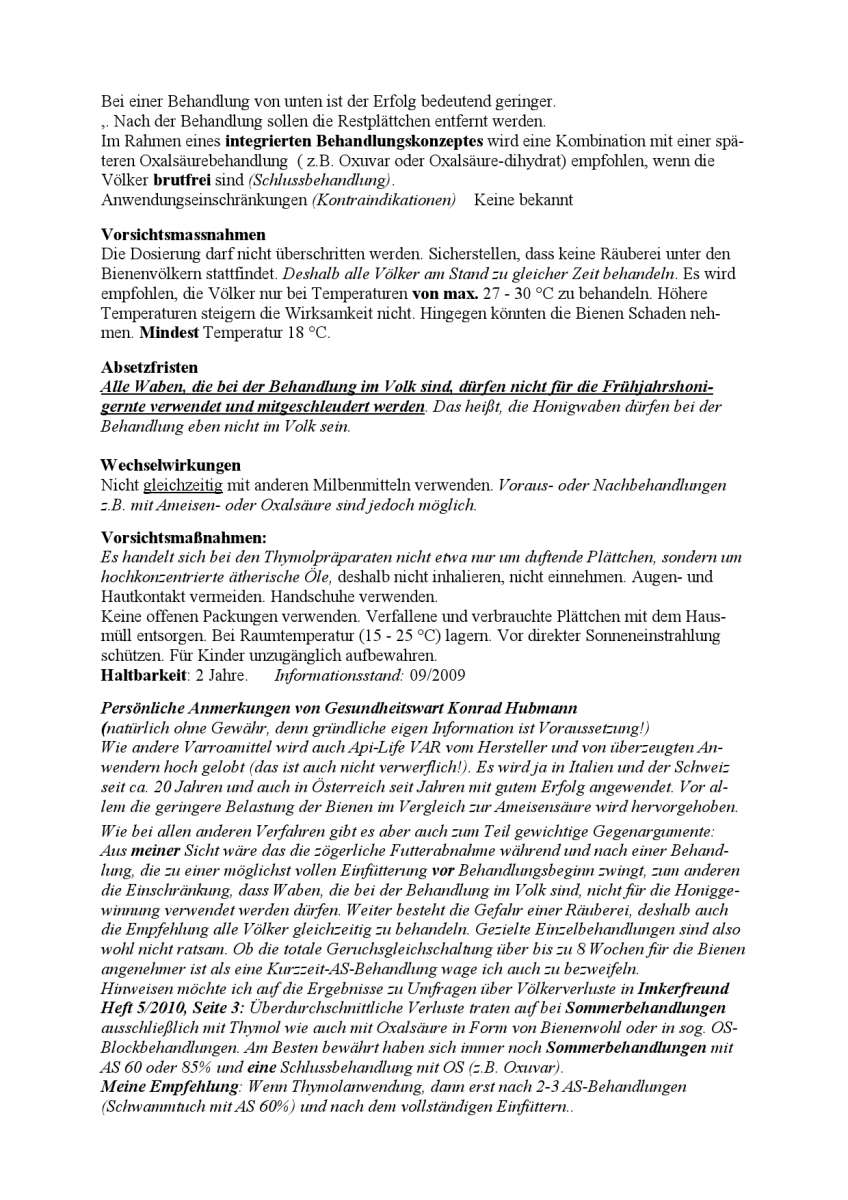 Bei einer Behandlung von unten ist der Erfolg bedeutend geringer.
,. Nach der Behandlung sollen die Restplättchen entfernt werden.
Im Rahmen eines integrierten Behandlungskonzeptes wird eine Kombination mit einer späteren Oxalsäurebehandlung ( z.B. Oxuvar oder Oxalsäure-dihydrat) empfohlen, wenn die Völker brutfrei sind (Schlussbehandlung).
Anwendungseinschränkungen (Kontraindikationen) Keine bekannt

Vorsichtsmassnahmen
Die Dosierung darf nicht überschritten werden. Sicherstellen, dass keine Räuberei unter den Bienenvölkern stattfindet. Deshalb alle Völker am Stand zu gleicher Zeit behandeln. Es wird empfohlen, die Völker nur bei Temperaturen von max. 27 - 30 °C zu behandeln. Höhere Temperaturen steigern die Wirksamkeit nicht. Hingegen könnten die Bienen Schaden nehmen. Mindest Temperatur 18 °C.

Absetzfristen
Alle Waben, die bei der Behandlung im Volk sind, dürfen nicht für die Frühjahrshonigernte verwendet und mitgeschleudert werden. Das heißt, die Honigwaben dürfen bei der Behandlung eben nicht im Volk sein.

Wechselwirkungen
Nicht gleichzeitig mit anderen Milbenmitteln verwenden. Voraus- oder Nachbehandlungen z.B. mit Ameisen- oder Oxalsäure sind jedoch möglich.

Vorsichtsmaßnahmen:
Es handelt sich bei den Thymolpräparaten nicht etwa nur um duftende Plättchen, sondern um hochkonzentrierte ätherische Öle, deshalb nicht inhalieren, nicht einnehmen. Augen- und Hautkontakt vermeiden. Handschuhe verwenden.
Keine offenen Packungen verwenden. Verfallene und verbrauchte Plättchen mit dem Hausmüll entsorgen. Bei Raumtemperatur (15 - 25 °C) lagern. Vor direkter Sonneneinstrahlung schützen. Für Kinder unzugänglich aufbewahren.
Haltbarkeit: 2 Jahre. Informationsstand: 09/2009

Persönliche Anmerkungen von Gesundheitswart Konrad Hubmann
(natürlich ohne Gewähr, denn gründliche eigen Information ist Voraussetzung!)
Wie andere Varroamittel wird auch Api-Life VAR vom Hersteller und von überzeugten Anwendern hoch gelobt (das ist auch nicht verwerflich!). Es wird ja in Italien und der Schweiz seit ca. 20 Jahren und auch in Österreich seit Jahren mit gutem Erfolg angewendet. Vor allem die geringere Belastung der Bienen im Vergleich zur Ameisensäure wird hervorgehoben.
Wie bei allen anderen Verfahren gibt es aber auch zum Teil gewichtige Gegenargumente: Aus meiner Sicht wäre das die zögerliche Futterabnahme während und nach einer Behandlung, die zu einer möglichst vollen Einfütterung vor Behandlungsbeginn zwingt, zum anderen die Einschränkung, dass Waben, die bei der Behandlung im Volk sind, nicht für die Honiggewinnung verwendet werden dürfen. Weiter besteht die Gefahr einer Räuberei, deshalb auch die Empfehlung alle Völker gleichzeitig zu behandeln. Gezielte Einzelbehandlungen sind also wohl nicht ratsam. Ob die totale Geruchsgleichschaltung über bis zu 8 Wochen für die Bienen angenehmer ist als eine Kurzzeit-AS-Behandlung wage ich auch zu bezweifeln.
Hinweisen möchte ich auf die Ergebnisse zu Umfragen über Völkerverluste in Imkerfreund Heft 5/2010, Seite 3: Überdurchschnittliche Verluste traten auf bei Sommerbehandlungen ausschließlich mit Thymol wie auch mit Oxalsäure in Form von Bienenwohl oder in sog. OS-Blockbehandlungen. Am Besten bewährt haben sich immer noch Sommerbehandlungen mit AS 60 oder 85% und eine Schlussbehandlung mit OS (z.B. Oxuvar).
Meine Empfehlung: Wenn Thymolanwendung, dann erst nach 2-3 AS-Behandlungen (Schwammtuch mit AS 60%) und nach dem vollständigen Einfüttern..